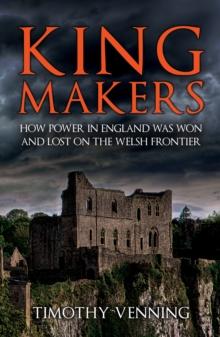 KING MAKERS

HOW POWER IN ENGLAND WAS WON AND LOST ON THE WELSH FRONTIER

TIMOTHY VENNING